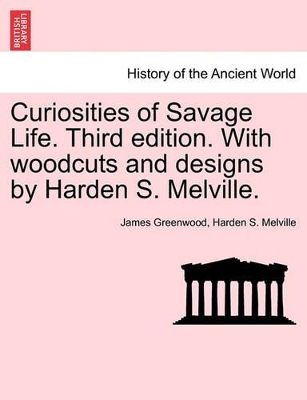 BRITISH LIBRARY

History of the Ancient World

Curiosities of Savage Life. Third edition. With woodcuts and designs by Harden S. Melville.

James Greenwood, Harden S. Melville